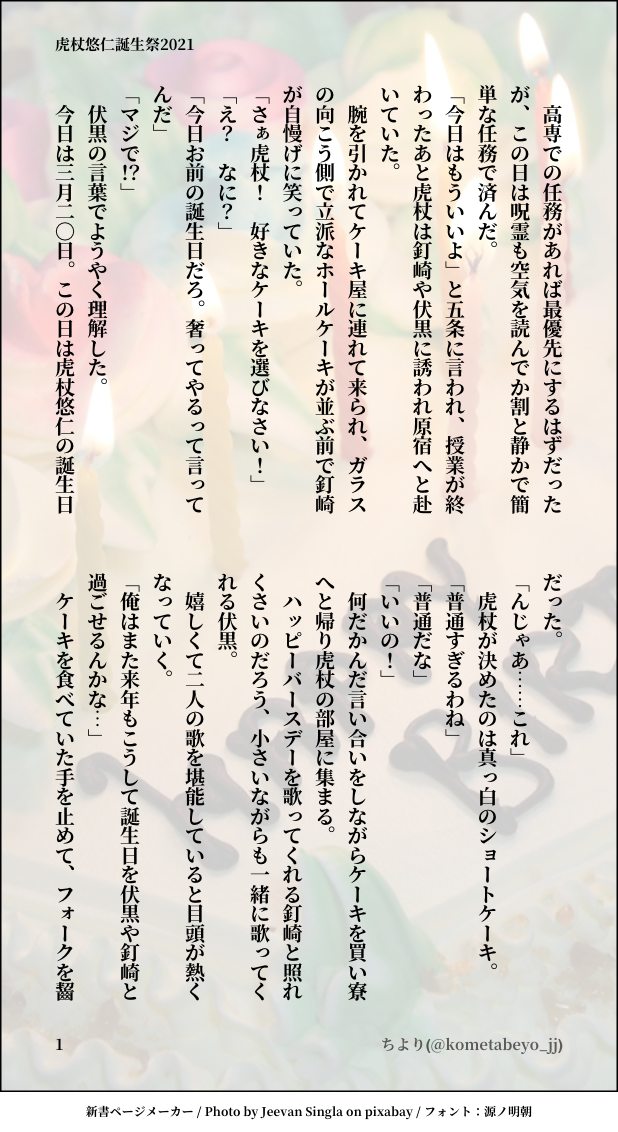 虎杖悠仁誕生祭2021

高専での任務があれば最優先にするはずだったが、この日は呪霊も空気を読んでか割と静かで簡単な任務で済んだ。

「今日はもういいよ」と五条に言われ、授業が終わったあと虎杖は釘崎や伏黒に誘われ原宿へと赴いていた。

腕を引かれてケーキ屋に連れて来られ、ガラスの向こう側で立派なホールケーキが並ぶ前で釘崎が自慢げに笑っていた。

「さぁ虎杖！　好きなケーキを選びなさい！」

「え？　なに？」

「今日お前の誕生日だろ。奢ってやるって言ってんだ」

「マジで!?」

伏黒の言葉でようやく理解した。

今日は三月二〇日。この日は虎杖悠仁の誕生日だった。

「んじゃあ……これ」

虎杖が決めたのは真っ白のショートケーキ。

「普通すぎるわね」

「普通だな」

「いいの！」

何だかんだ言い合いをしながらケーキを買い寮へと帰り虎杖の部屋に集まる。

ハッピーバースデーを歌ってくれる釘崎と照れくさいのだろう、小さいながらも一緒に歌ってくれる伏黒。

嬉しくて二人の歌を堪能していると目頭が熱くなっていく。

「俺はまた来年もこうして誕生日を伏黒や釘崎と過ごせるんかな…」

ケーキを食べていた手を止めて、フォークを齧

1

ちより(@kometabeyo_jj)

新書ページメーカー / Photo by Jeevan Singla on pixabay / フォント：源ノ明朝